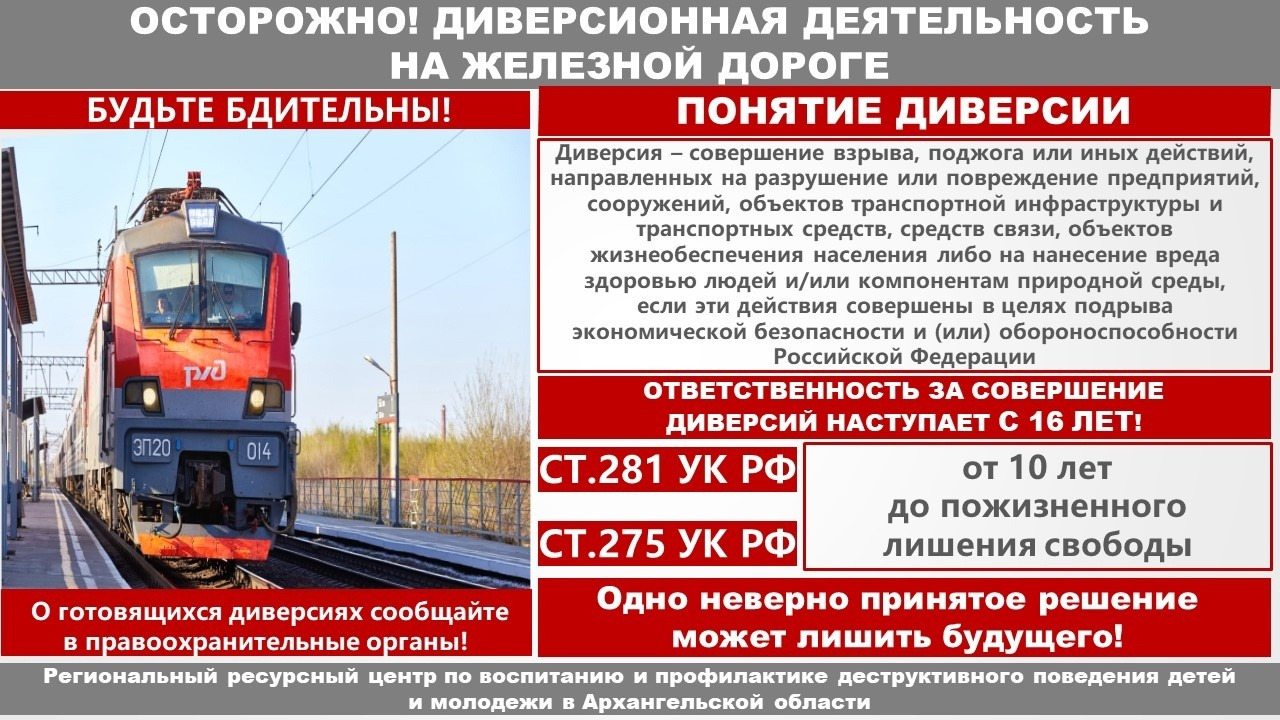 ОСТОРОЖНО! ДИВЕРСИОННАЯ ДЕЯТЕЛЬНОСТЬ НА ЖЕЛЕЗНОЙ ДОРОГЕ

БУДЬТЕ БДИТЕЛЬНЫ!

РЖД

ЭП20

014

О готовящихся диверсиях сообщайте в правоохранительные органы!

ПОНЯТИЕ ДИВЕРСИИ

Диверсия – совершение взрыва, поджога или иных действий, направленных на разрушение или повреждение предприятий, сооружений, объектов транспортной инфраструктуры и транспортных средств, средств связи, объектов жизнеобеспечения населения либо на нанесение вреда здоровью людей и/или компонентам природной среды, если эти действия совершены в целях подрыва экономической безопасности и (или) обороноспособности Российской Федерации

ОТВЕТСТВЕННОСТЬ ЗА СОВЕРШЕНИЕ ДИВЕРСИЙ НАСТУПАЕТ С 16 ЛЕТ!

СТ.281 УК РФ

СТ.275 УК РФ

от 10 лет до пожизненного лишения свободы

Одно неверно принятое решение может лишить будущего!

Региональный ресурсный центр по воспитанию и профилактике деструктивного поведения детей и молодежи в Архангельской области